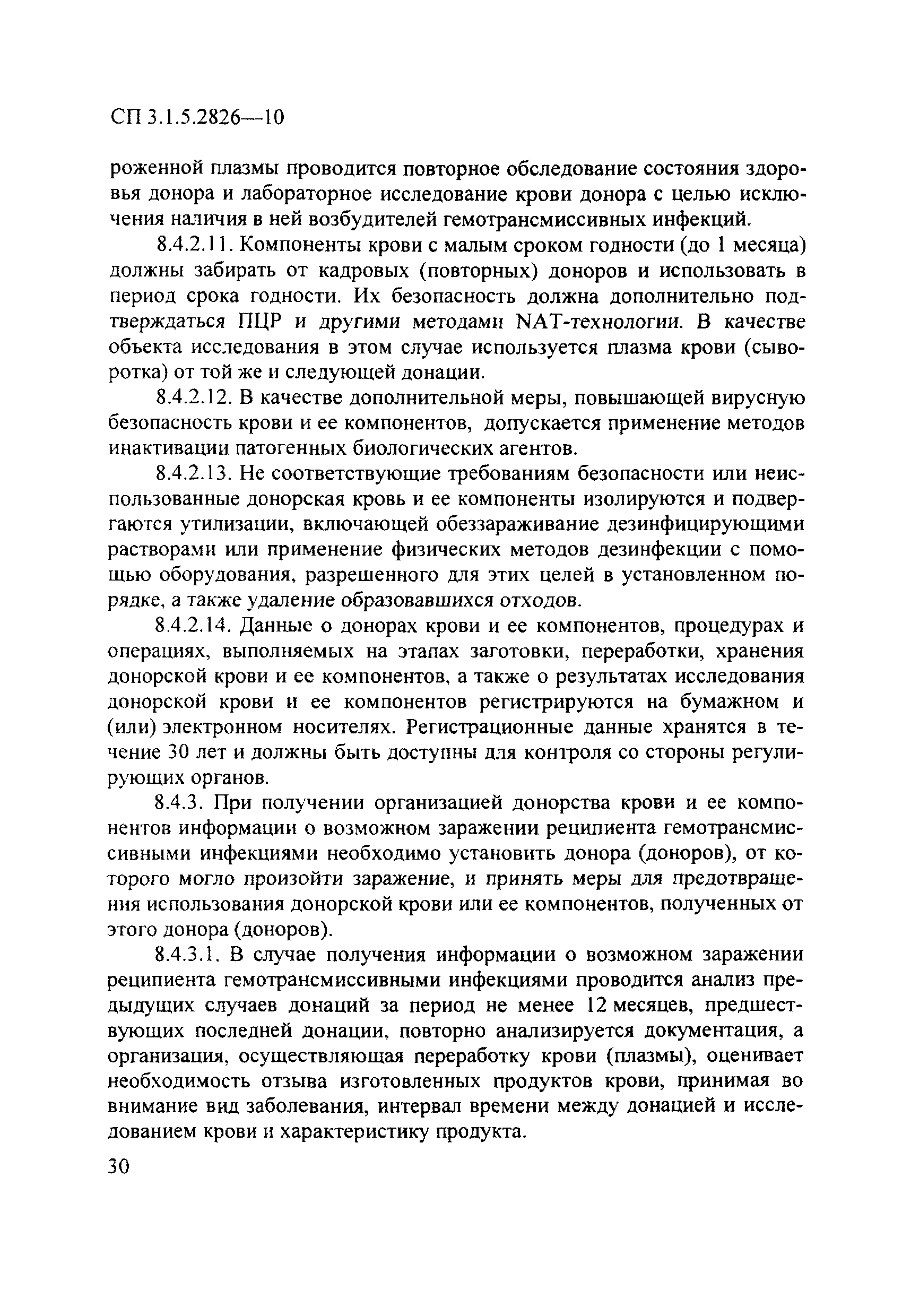 СП 3.1.5.2826—10

роженной плазмы проводится повторное обследование состояния здоровья донора и лабораторное исследование крови донора с целью исключения наличия в ней возбудителей гемотрансмиссивных инфекций.

8.4.2.11. Компоненты крови с малым сроком годности (до 1 месяца) должны забирать от кадровых (повторных) доноров и использовать в период срока годности. Их безопасность должна дополнительно подтверждаться ПЦР и другими методами NAT-технологии. В качестве объекта исследования в этом случае используется плазма крови (сыворотка) от той же и следующей донации.

8.4.2.12. В качестве дополнительной меры, повышающей вирусную безопасность крови и ее компонентов, допускается применение методов инактивации патогенных биологических агентов.

8.4.2.13. Не соответствующие требованиям безопасности или неиспользованные донорская кровь и ее компоненты изолируются и подвергаются утилизации, включающей обеззараживание дезинфицирующими растворами или применение физических методов дезинфекции с помощью оборудования, разрешенного для этих целей в установленном порядке, а также удаление образовавшихся отходов.

8.4.2.14. Данные о донорах крови и ее компонентов, процедурах и операциях, выполняемых на этапах заготовки, переработки, хранения донорской крови и ее компонентов, а также о результатах исследования донорской крови и ее компонентов регистрируются на бумажном и (или) электронном носителях. Регистрационные данные хранятся в течение 30 лет и должны быть доступны для контроля со стороны регулирующих органов.

8.4.3. При получении организацией донорства крови и ее компонентов информации о возможном заражении реципиента гемотрансмиссивными инфекциями необходимо установить донора (доноров), от которого могло произойти заражение, и принять меры для предотвращения использования донорской крови или ее компонентов, полученных от этого донора (доноров).

8.4.3.1. В случае получения информации о возможном заражении реципиента гемотрансмиссивными инфекциями проводится анализ предыдущих случаев донаций за период не менее 12 месяцев, предшествующих последней донации, повторно анализируется документация, а организация, осуществляющая переработку крови (плазмы), оценивает необходимость отзыва изготовленных продуктов крови, принимая во внимание вид заболевания, интервал времени между донацией и исследованием крови и характеристику продукта.

30